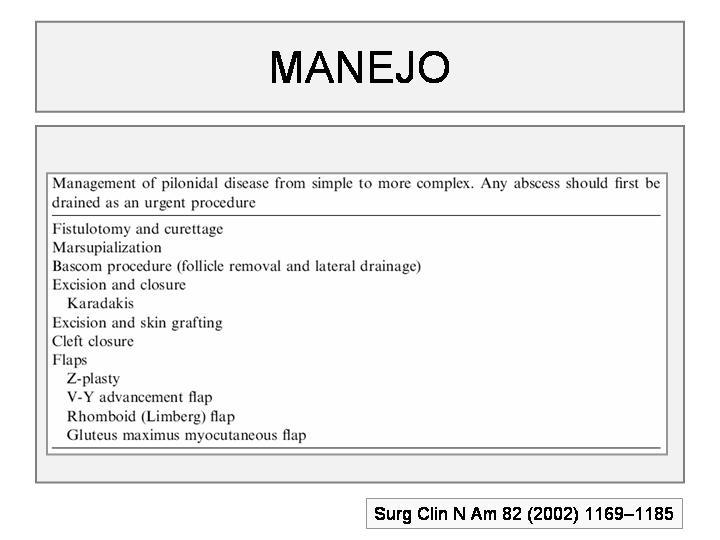 MANEJO

Management of pilonidal disease from simple to more complex. Any abscess should first be drained as an urgent procedure

Fistulotomy and curettage
Marsupialization
Bascom procedure (follicle removal and lateral drainage)
Excision and closure
Karadakis
Excision and skin grafting
Cleft closure
Flaps
Z-plasty
V-Y advancement flap
Rhomboid (Limberg) flap
Gluteus maximus myocutaneous flap

Surg Clin N Am 82 (2002) 1169–1185